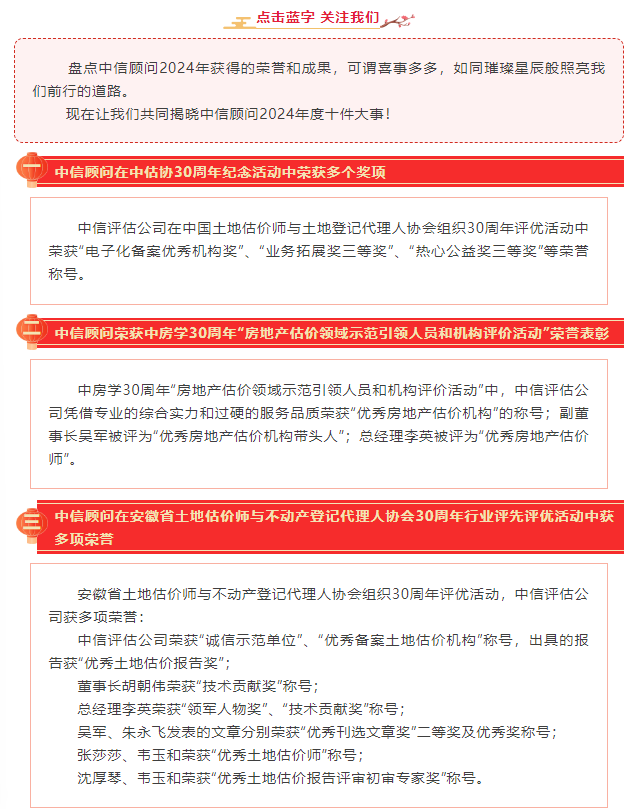 点击蓝字 关注我们

盘点中信顾问2024年获得的荣誉和成果，可谓喜事多多，如同璀璨星辰般照亮我们前行的道路。

现在让我们共同揭晓中信顾问2024年度十件大事！

一

中信顾问在中估协30周年纪念活动中荣获多个奖项

中信评估公司在中国土地估价师与土地登记代理人协会组织30周年评优活动中荣获“电子化备案优秀机构奖”、“业务拓展奖三等奖”、“热心公益奖三等奖”等荣誉称号。

二

中信顾问荣获中房学30周年“房地产估价领域示范引领人员和机构评价活动”荣誉表彰

中房学30周年“房地产估价领域示范引领人员和机构评价活动”中，中信评估公司凭借专业的综合实力和过硬的服务品质荣获“优秀房地产估价机构”的称号；副董事长吴军被评为“优秀房地产估价机构带头人”；总经理李英被评为“优秀房地产估价师”。

三

中信顾问在安徽省土地估价师与不动产登记代理人协会30周年行业评先评优活动中获多项荣誉

安徽省土地估价师与不动产登记代理人协会组织30周年评优活动，中信评估公司获多项荣誉：

中信评估公司荣获“诚信示范单位”、“优秀备案土地估价机构”称号，出具的报告获“优秀土地估价报告奖”；

董事长胡朝伟荣获“技术贡献奖”称号；

总经理李英荣获“领军人物奖”、“技术贡献奖”称号；

吴军、朱永飞发表的文章分别荣获“优秀刊选文章奖”二等奖及优秀奖称号；

张莎莎、韦玉和荣获“优秀土地估价师”称号；

沈厚琴、韦玉和荣获“优秀土地估价报告评审初审专家奖”称号。